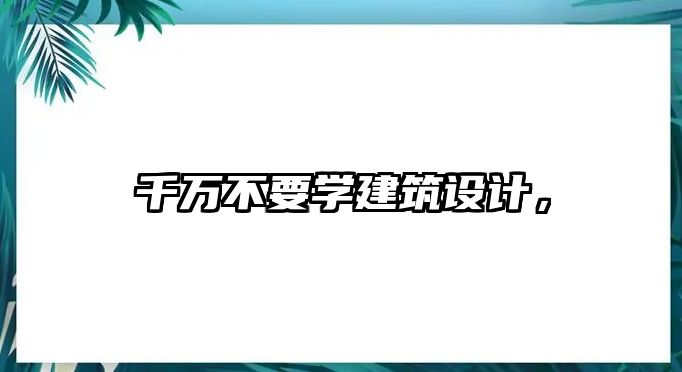 千万不要学建筑设计，